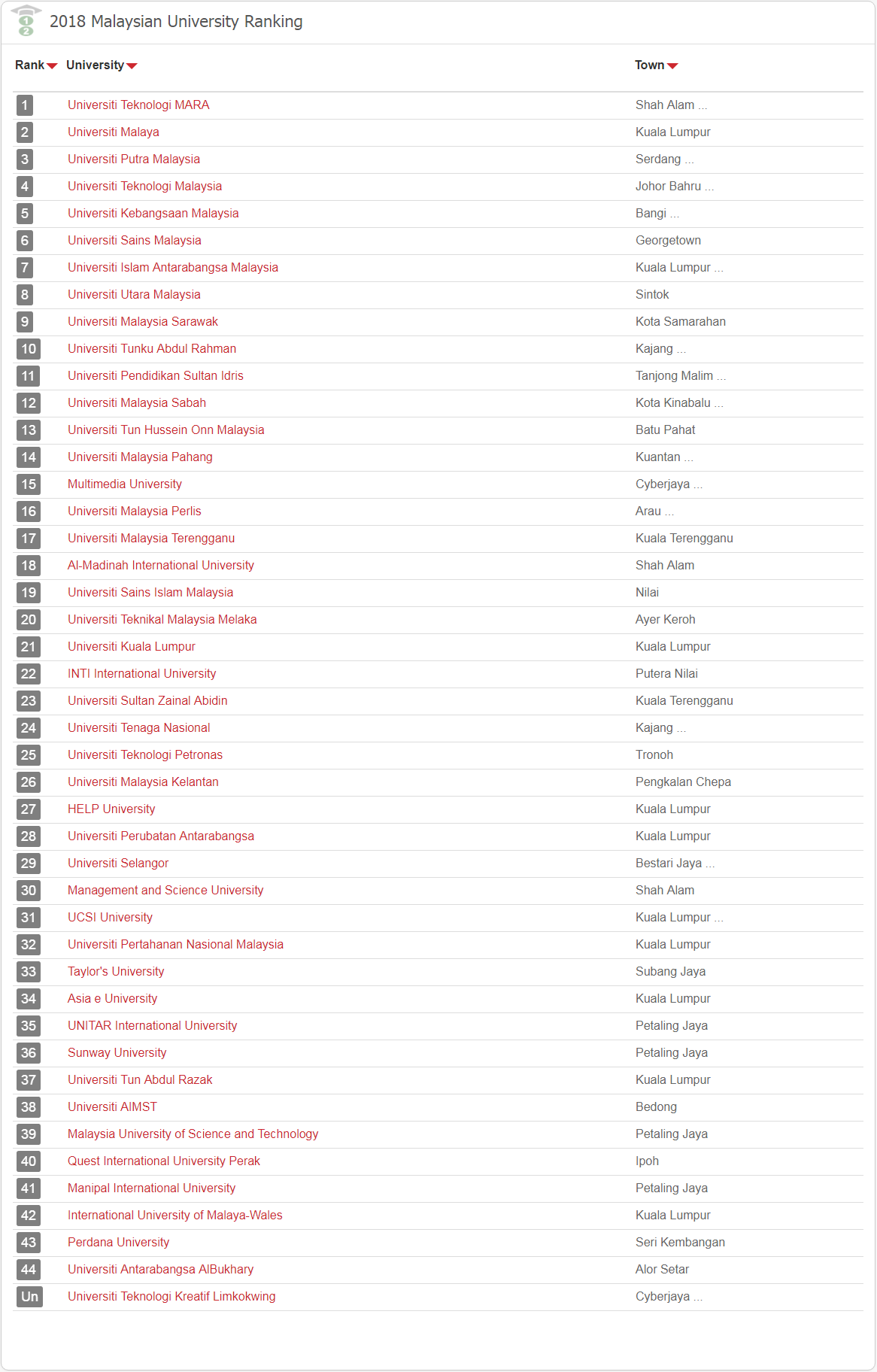 2018 Malaysian University Ranking

| Rank | University | Town |
|---|---|---|
| 1 | Universiti Teknologi MARA | Shah Alam ... |
| 2 | Universiti Malaya | Kuala Lumpur |
| 3 | Universiti Putra Malaysia | Serdang ... |
| 4 | Universiti Teknologi Malaysia | Johor Bahru ... |
| 5 | Universiti Kebangsaan Malaysia | Bangi ... |
| 6 | Universiti Sains Malaysia | Georgetown |
| 7 | Universiti Islam Antarabangsa Malaysia | Kuala Lumpur ... |
| 8 | Universiti Utara Malaysia | Sintok |
| 9 | Universiti Malaysia Sarawak | Kota Samarahan |
| 10 | Universiti Tunku Abdul Rahman | Kajang ... |
| 11 | Universiti Pendidikan Sultan Idris | Tanjong Malim ... |
| 12 | Universiti Malaysia Sabah | Kota Kinabalu ... |
| 13 | Universiti Tun Hussein Onn Malaysia | Batu Pahat |
| 14 | Universiti Malaysia Pahang | Kuantan ... |
| 15 | Multimedia University | Cyberjaya ... |
| 16 | Universiti Malaysia Perlis | Arau ... |
| 17 | Universiti Malaysia Terengganu | Kuala Terengganu |
| 18 | Al-Madinah International University | Shah Alam |
| 19 | Universiti Sains Islam Malaysia | Nilai |
| 20 | Universiti Teknikal Malaysia Melaka | Ayer Keroh |
| 21 | Universiti Kuala Lumpur | Kuala Lumpur |
| 22 | INTI International University | Putera Nilai |
| 23 | Universiti Sultan Zainal Abidin | Kuala Terengganu |
| 24 | Universiti Tenaga Nasional | Kajang ... |
| 25 | Universiti Teknologi Petronas | Tronoh |
| 26 | Universiti Malaysia Kelantan | Pengkalan Chepa |
| 27 | HELP University | Kuala Lumpur |
| 28 | Universiti Perubatan Antarabangsa | Kuala Lumpur |
| 29 | Universiti Selangor | Bestari Jaya ... |
| 30 | Management and Science University | Shah Alam |
| 31 | UCSI University | Kuala Lumpur ... |
| 32 | Universiti Pertahanan Nasional Malaysia | Kuala Lumpur |
| 33 | Taylor's University | Subang Jaya |
| 34 | Asia e University | Kuala Lumpur |
| 35 | UNITAR International University | Petaling Jaya |
| 36 | Sunway University | Petaling Jaya |
| 37 | Universiti Tun Abdul Razak | Kuala Lumpur |
| 38 | Universiti AIMST | Bedong |
| 39 | Malaysia University of Science and Technology | Petaling Jaya |
| 40 | Quest International University Perak | Ipoh |
| 41 | Manipal International University | Petaling Jaya |
| 42 | International University of Malaya-Wales | Kuala Lumpur |
| 43 | Perdana University | Seri Kembangan |
| 44 | Universiti Antarabangsa AlBukhary | Alor Setar |
| Un | Universiti Teknologi Kreatif Limkokwing | Cyberjaya ... |